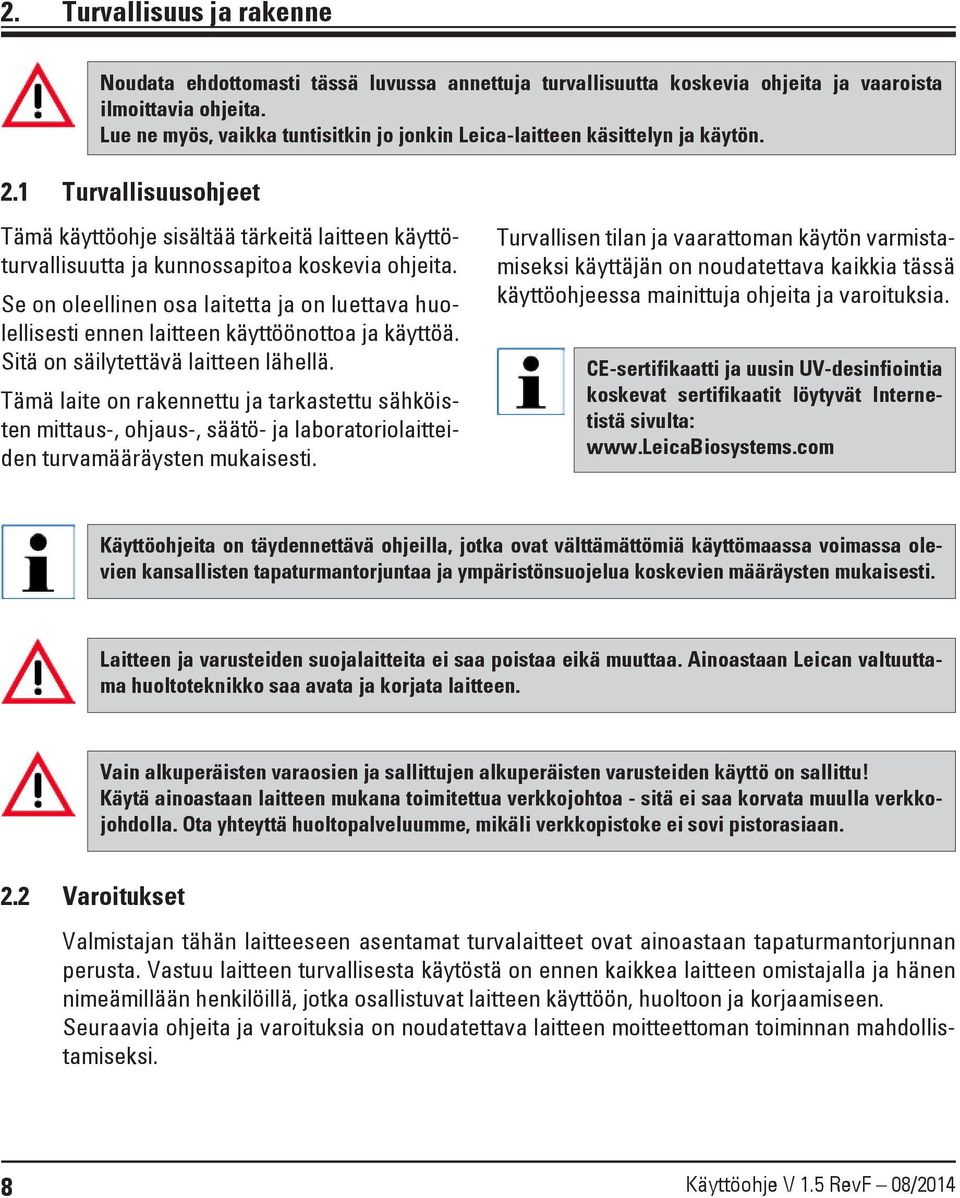 2. Turvallisuus ja rakenne

Noudata ehdottomasti tässä luvussa annettuja turvallisuutta koskevia ohjeita ja vaaroista ilmoittavia ohjeita.
Lue ne myös, vaikka tuntisitkin jo jonkin Leica-laitteen käsittelyn ja käytön.

2.1 Turvallisuusohjeet

Tämä käyttöohje sisältää tärkeitä laitteen käyttöturvallisuutta ja kunnossapitoa koskevia ohjeita.

Se on oleellinen osa laitetta ja on luettava huolellisesti ennen laitteen käyttöönottoa ja käyttöä. Sitä on säilytettävä laitteen lähellä.

Tämä laite on rakennettu ja tarkastettu sähköisten mittaus-, ohjaus-, säätö- ja laboratoriolaitteiden turvamääräysten mukaisesti.

Turvallisen tilan ja vaarattoman käytön varmistamiseksi käyttäjän on noudatettava kaikkia tässä käyttöohjeessa mainittuja ohjeita ja varoituksia.

CE-sertifikaatti ja uusin UV-desinfiointia koskevat sertifikaatit löytyvät Internetistä sivulta:
www.LeicaBiosystems.com

Käyttöohjeita on täydennettävä ohjeilla, jotka ovat välttämättömiä käyttömaassa voimassa olevien kansallisten tapaturmantorjuntaa ja ympäristönsuojelua koskevien määräysten mukaisesti.

Laitteen ja varusteiden suojalaitteita ei saa poistaa eikä muuttaa. Ainoastaan Leican valtuuttama huoltoteknikko saa avata ja korjata laitteen.

Vain alkuperäisten varaosien ja sallittujen alkuperäisten varusteiden käyttö on sallittu!
Käytä ainoastaan laitteen mukana toimitettua verkkojohtoa - sitä ei saa korvata muulla verkkojohdolla. Ota yhteyttä huoltopalveluumme, mikäli verkkopistoke ei sovi pistorasiaan.

2.2 Varoitukset

Valmistajan tähän laitteeseen asentamat turvalaitteet ovat ainoastaan tapaturmantorjunnan perusta. Vastuu laitteen turvallisesta käytöstä on ennen kaikkea laitteen omistajalla ja hänen nimeämillään henkilöillä, jotka osallistuvat laitteen käyttöön, huoltoon ja korjaamiseen.
Seuraavia ohjeita ja varoituksia on noudatettava laitteen moitteettoman toiminnan mahdollistamiseksi.

8

Käyttöohje V 1.5 RevF – 08/2014